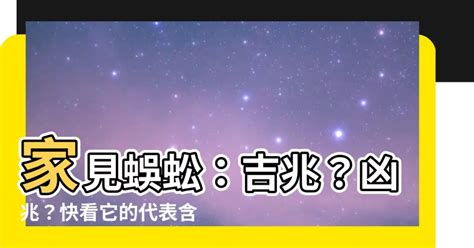 家見蜈蚣：吉兆？凶兆？快看它的代表含